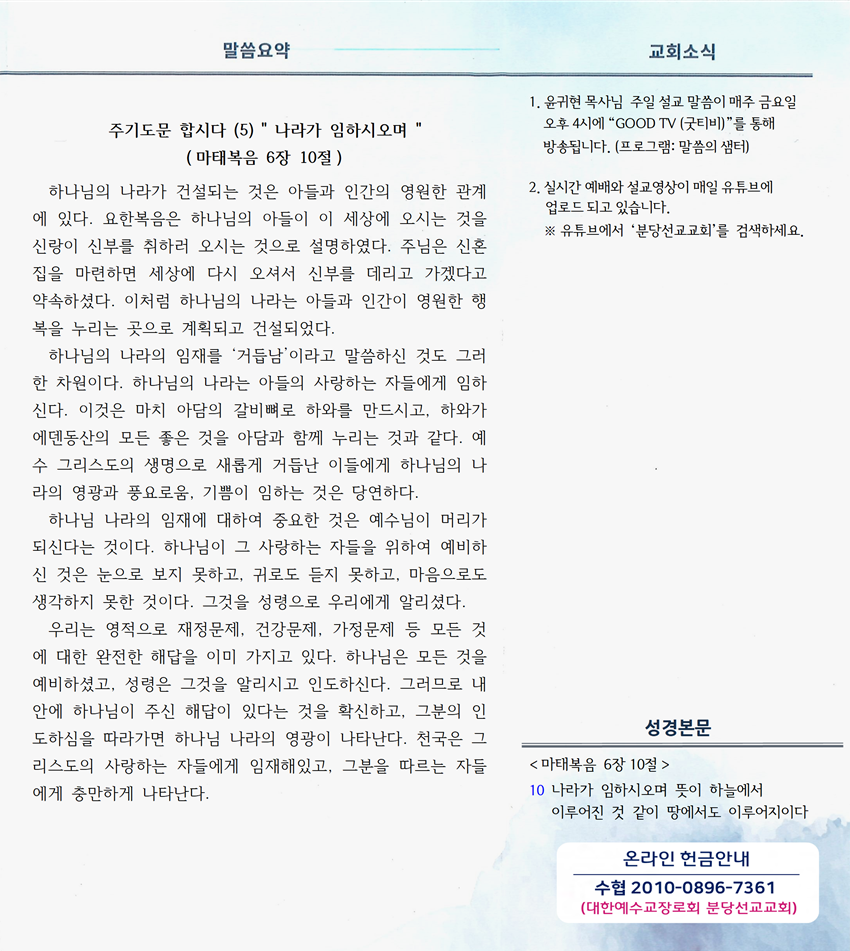 말씀요약

주기도문 합시다 (5) " 나라가 임하시오며 "
( 마태복음 6장 10절 )

하나님의 나라가 건설되는 것은 아들과 인간의 영원한 관계에 있다. 요한복음은 하나님의 아들이 이 세상에 오시는 것을 신랑이 신부를 취하러 오시는 것으로 설명하였다. 주님은 신혼집을 마련하면 세상에 다시 오셔서 신부를 데리고 가겠다고 약속하셨다. 이처럼 하나님의 나라는 아들과 인간이 영원한 행복을 누리는 곳으로 계획되고 건설되었다.

하나님의 나라의 임재를 '거듭남'이라고 말씀하신 것도 그러한 차원이다. 하나님의 나라는 아들의 사랑하는 자들에게 임하신다. 이것은 마치 아담의 갈비뼈로 하와를 만드시고, 하와가 에덴동산의 모든 좋은 것을 아담과 함께 누리는 것과 같다. 예수 그리스도의 생명으로 새롭게 거듭난 이들에게 하나님의 나라의 영광과 풍요로움, 기쁨이 임하는 것은 당연하다.

하나님 나라의 임재에 대하여 중요한 것은 예수님이 머리가 되신다는 것이다. 하나님이 그 사랑하는 자들을 위하여 예비하신 것은 눈으로 보지 못하고, 귀로도 듣지 못하고, 마음으로도 생각하지 못한 것이다. 그것을 성령으로 우리에게 알리셨다.

우리는 영적으로 재정문제, 건강문제, 가정문제 등 모든 것에 대한 완전한 해답을 이미 가지고 있다. 하나님은 모든 것을 예비하셨고, 성령은 그것을 알리시고 인도하신다. 그러므로 내 안에 하나님이 주신 해답이 있다는 것을 확신하고, 그분의 인도하심을 따라가면 하나님 나라의 영광이 나타난다. 천국은 그리스도의 사랑하는 자들에게 임재해있고, 그분을 따르는 자들에게 충만하게 나타난다.

교회소식

1. 윤귀현 목사님 주일 설교 말씀이 매주 금요일 오후 4시에 "GOOD TV (굿티비)"를 통해 방송됩니다. (프로그램: 말씀의 샘터)

2. 실시간 예배와 설교영상이 매일 유튜브에 업로드 되고 있습니다.
※ 유튜브에서 '분당선교교회'를 검색하세요.

성경본문

< 마태복음 6장 10절 >
10 나라가 임하시오며 뜻이 하늘에서 이루어진 것 같이 땅에서도 이루어지이다

온라인 헌금안내
수협 2010-0896-7361
(대한예수교장로회 분당선교교회)